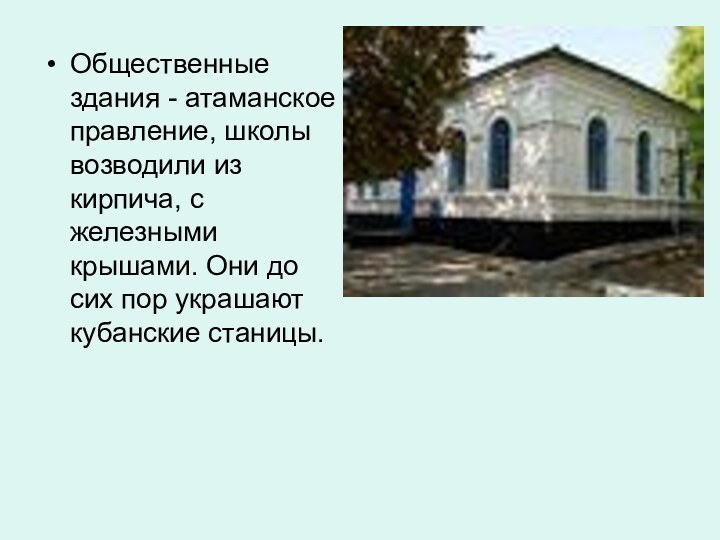 • Общественные здания - атаманское правление, школы возводили из кирпича, с железными крышами. Они до сих пор украшают кубанские станицы.